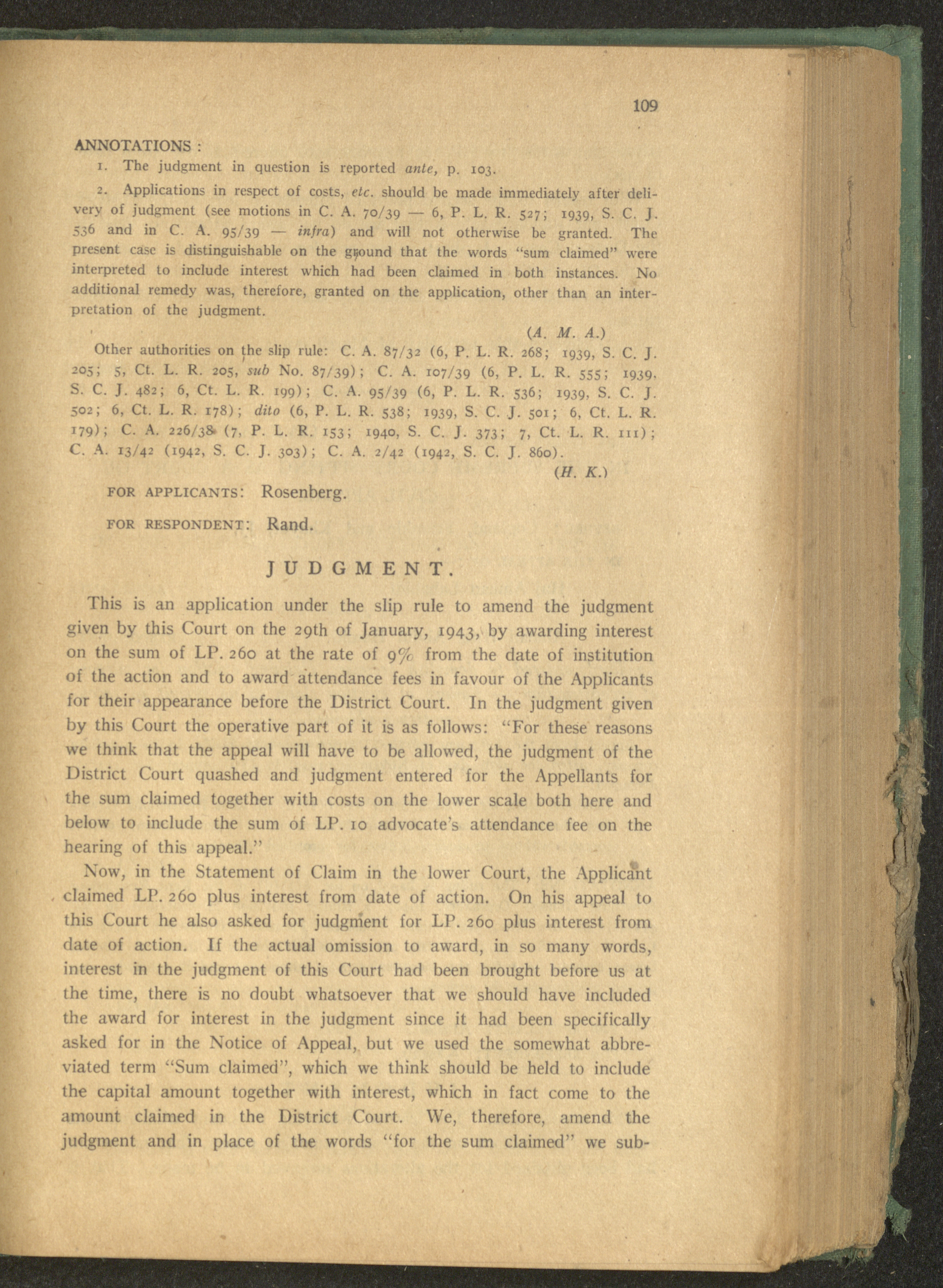 109

ANNOTATIONS :

1. The judgment in question is reported ante, p. 103.

2. Applications in respect of costs, etc. should be made immediately after delivery of judgment (see motions in C. A. 70/39 — 6, P. L. R. 527; 1939, S. C. J. 536 and in C. A. 95/39 — infra) and will not otherwise be granted. The present case is distinguishable on the ground that the words "sum claimed" were interpreted to include interest which had been claimed in both instances. No additional remedy was, therefore, granted on the application, other than an interpretation of the judgment.

(A. M. A.)

Other authorities on the slip rule: C. A. 87/32 (6, P. L. R. 268; 1939, S. C. J. 205; 5, Ct. L. R. 205, sub No. 87/39); C. A. 107/39 (6, P. L. R. 555; 1939, S. C. J. 482; 6, Ct. L. R. 199); C. A. 95/39 (6, P. L. R. 536; 1939, S. C. J. 502; 6, Ct. L. R. 178); dito (6, P. L. R. 538; 1939, S. C. J. 501; 6, Ct. L. R. 179); C. A. 226/38 (7, P. L. R. 153; 1940, S. C. J. 373; 7, Ct. L. R. 111); C. A. 13/42 (1942, S. C. J. 303); C. A. 2/42 (1942, S. C. J. 860).

(H. K.)

FOR APPLICANTS: Rosenberg.

FOR RESPONDENT: Rand.

JUDGMENT.

This is an application under the slip rule to amend the judgment given by this Court on the 29th of January, 1943, by awarding interest on the sum of LP. 260 at the rate of 9% from the date of institution of the action and to award attendance fees in favour of the Applicants for their appearance before the District Court. In the judgment given by this Court the operative part of it is as follows: "For these reasons we think that the appeal will have to be allowed, the judgment of the District Court quashed and judgment entered for the Appellants for the sum claimed together with costs on the lower scale both here and below to include the sum of LP. 10 advocate's attendance fee on the hearing of this appeal."

Now, in the Statement of Claim in the lower Court, the Applicant claimed LP. 260 plus interest from date of action. On his appeal to this Court he also asked for judgment for LP. 260 plus interest from date of action. If the actual omission to award, in so many words, interest in the judgment of this Court had been brought before us at the time, there is no doubt whatsoever that we should have included the award for interest in the judgment since it had been specifically asked for in the Notice of Appeal, but we used the somewhat abbreviated term "Sum claimed", which we think should be held to include the capital amount together with interest, which in fact come to the amount claimed in the District Court. We, therefore, amend the judgment and in place of the words "for the sum claimed" we sub-